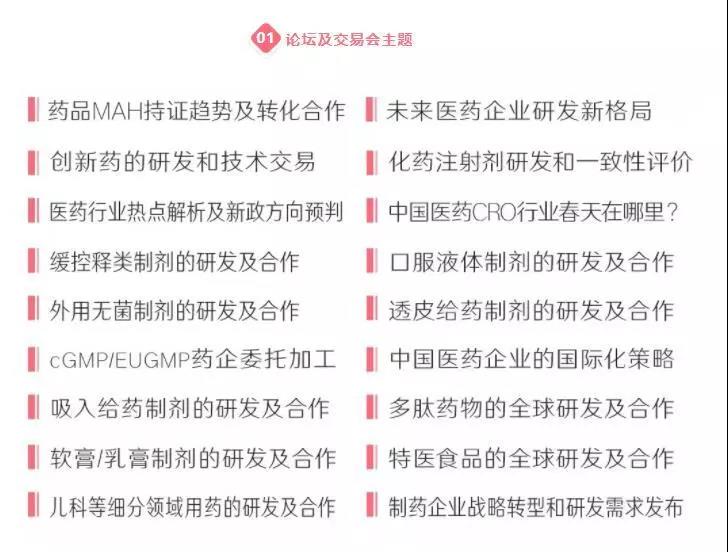 01 论坛及交易会主题

药品MAH持证趋势及转化合作

创新药的研发和技术交易

医药行业热点解析及新政方向预判

缓控释类制剂的研发及合作

外用无菌制剂的研发及合作

cGMP/EUGMP药企委托加工

吸入给药制剂的研发及合作

软膏/乳膏制剂的研发及合作

儿科等细分领域用药的研发及合作

未来医药企业研发新格局

化药注射剂研发和一致性评价

中国医药CRO行业春天在哪里?

口服液体制剂的研发及合作

透皮给药制剂的研发及合作

中国医药企业的国际化策略

多肽药物的全球研发及合作

特医食品的全球研发及合作

制药企业战略转型和研发需求发布